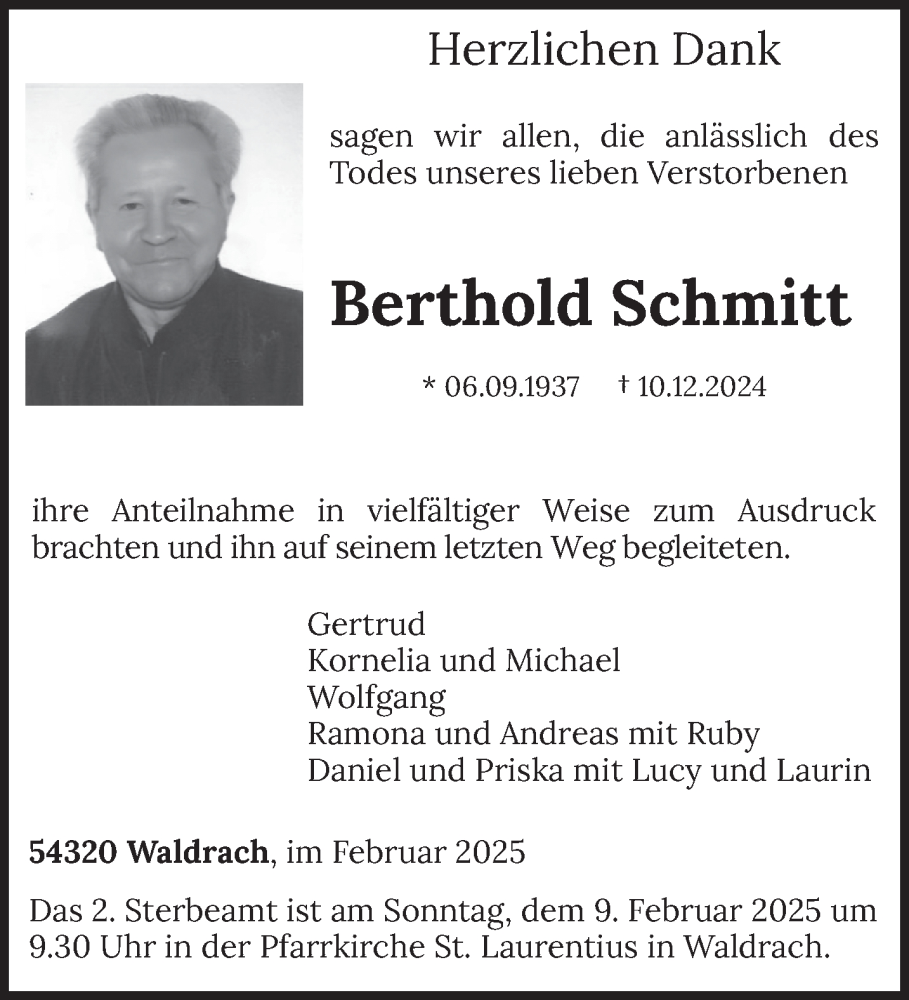 Herzlichen Dank

sagen wir allen, die anlässlich des Todes unseres lieben Verstorbenen

Berthold Schmitt

* 06.09.1937 † 10.12.2024

ihre Anteilnahme in vielfältiger Weise zum Ausdruck brachten und ihn auf seinem letzten Weg begleiteten.

Gertrud
Kornelia und Michael
Wolfgang
Ramona und Andreas mit Ruby
Daniel und Priska mit Lucy und Laurin

54320 Waldrach, im Februar 2025

Das 2. Sterbeamt ist am Sonntag, dem 9. Februar 2025 um 9.30 Uhr in der Pfarrkirche St. Laurentius in Waldrach.